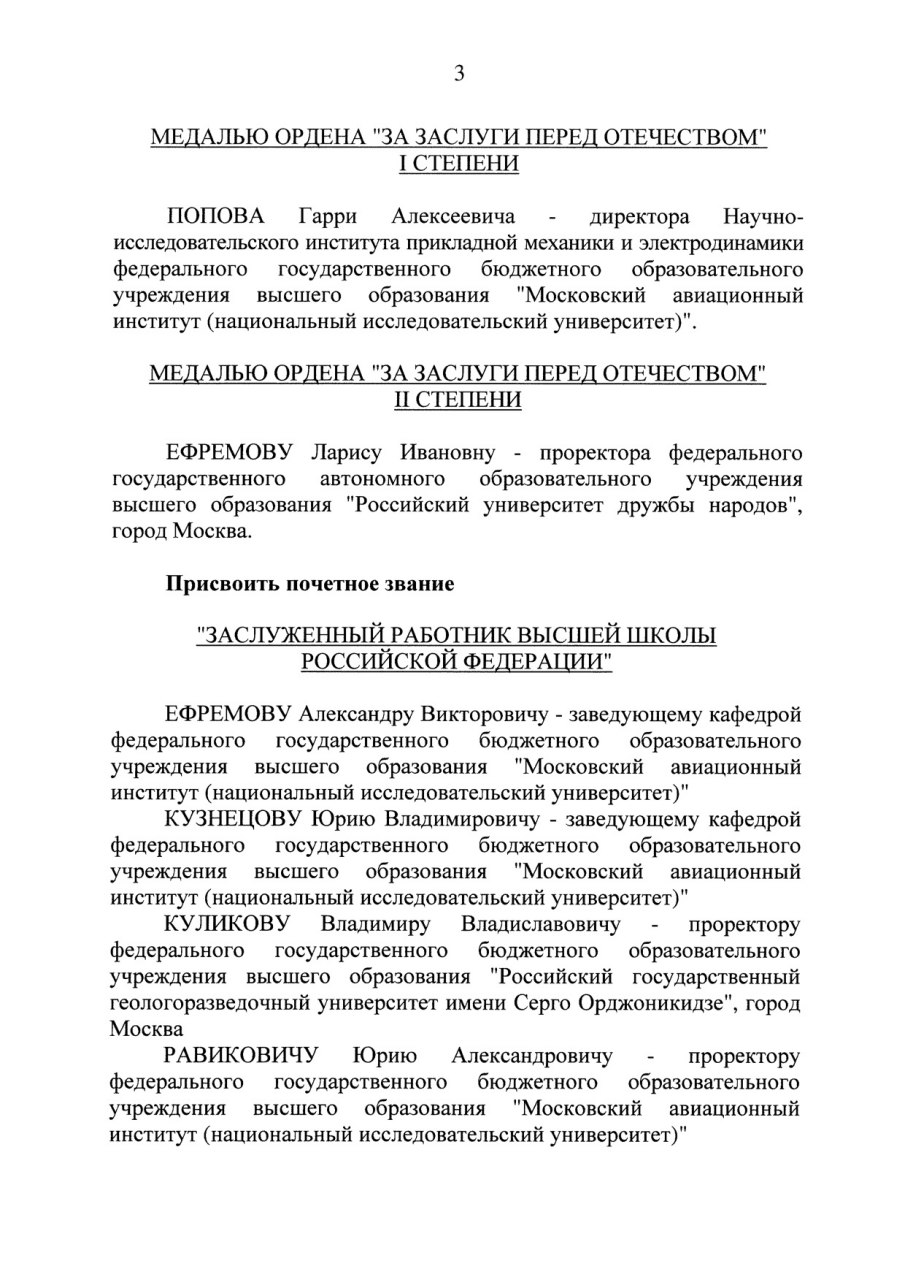 3

МЕДАЛЬЮ ОРДЕНА "ЗА ЗАСЛУГИ ПЕРЕД ОТЕЧЕСТВОМ" I СТЕПЕНИ

ПОПОВА Гарри Алексеевича - директора Научно-исследовательского института прикладной механики и электродинамики федерального государственного бюджетного образовательного учреждения высшего образования "Московский авиационный институт (национальный исследовательский университет)".

МЕДАЛЬЮ ОРДЕНА "ЗА ЗАСЛУГИ ПЕРЕД ОТЕЧЕСТВОМ" II СТЕПЕНИ

ЕФРЕМОВУ Ларису Ивановну - проректора федерального государственного автономного образовательного учреждения высшего образования "Российский университет дружбы народов", город Москва.

Присвоить почетное звание

"ЗАСЛУЖЕННЫЙ РАБОТНИК ВЫСШЕЙ ШКОЛЫ РОССИЙСКОЙ ФЕДЕРАЦИИ"

ЕФРЕМОВУ Александру Викторовичу - заведующему кафедрой федерального государственного бюджетного образовательного учреждения высшего образования "Московский авиационный институт (национальный исследовательский университет)"

КУЗНЕЦОВУ Юрию Владимировичу - заведующему кафедрой федерального государственного бюджетного образовательного учреждения высшего образования "Московский авиационный институт (национальный исследовательский университет)"

КУЛИКОВУ Владимиру Владиславовичу - проректору федерального государственного бюджетного образовательного учреждения высшего образования "Российский государственный геологоразведочный университет имени Серго Орджоникидзе", город Москва

РАВИКОВИЧУ Юрию Александровичу - проректору федерального государственного бюджетного образовательного учреждения высшего образования "Московский авиационный институт (национальный исследовательский университет)"